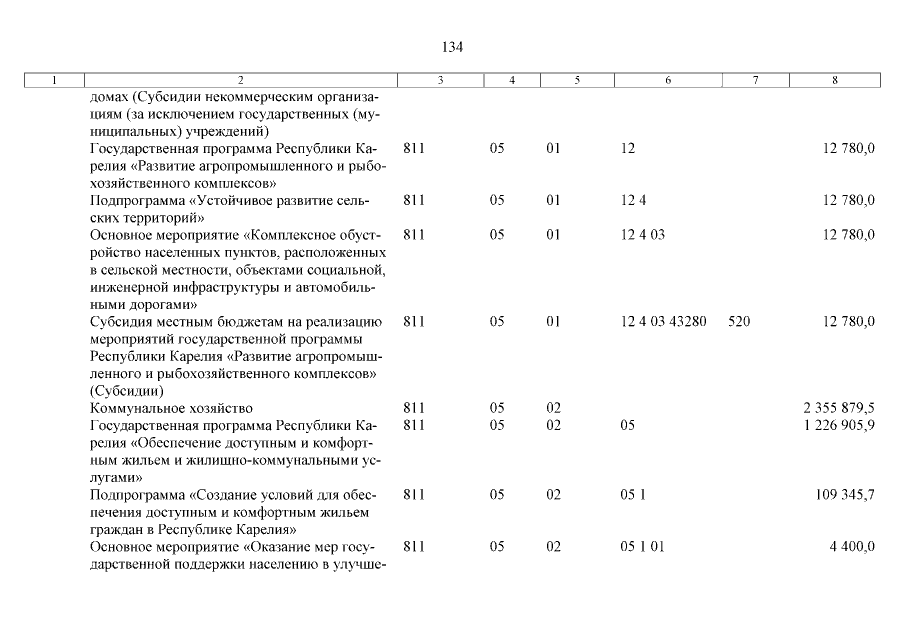 134

| 1 | 2 | 3 | 4 | 5 | 6 | 7 | 8 |
|---|---|---|---|---|---|---|---|
| | домах (Субсидии некоммерческим организациям (за исключением государственных (муниципальных) учреждений) | | | | | | |
| | Государственная программа Республики Карелия «Развитие агропромышленного и рыбохозяйственного комплексов» | 811 | 05 | 01 | 12 | | 12 780,0 |
| | Подпрограмма «Устойчивое развитие сельских территорий» | 811 | 05 | 01 | 12 4 | | 12 780,0 |
| | Основное мероприятие «Комплексное обустройство населенных пунктов, расположенных в сельской местности, объектами социальной, инженерной инфраструктуры и автомобильными дорогами» | 811 | 05 | 01 | 12 4 03 | | 12 780,0 |
| | Субсидия местным бюджетам на реализацию мероприятий государственной программы Республики Карелия «Развитие агропромышленного и рыбохозяйственного комплексов» (Субсидии) | 811 | 05 | 01 | 12 4 03 43280 | 520 | 12 780,0 |
| | Коммунальное хозяйство | 811 | 05 | 02 | | | 2 355 879,5 |
| | Государственная программа Республики Карелия «Обеспечение доступным и комфортным жильем и жилищно-коммунальными услугами» | 811 | 05 | 02 | 05 | | 1 226 905,9 |
| | Подпрограмма «Создание условий для обеспечения доступным и комфортным жильем граждан в Республике Карелия» | 811 | 05 | 02 | 05 1 | | 109 345,7 |
| | Основное мероприятие «Оказание мер государственной поддержки населению в улучше- | 811 | 05 | 02 | 05 1 01 | | 4 400,0 |